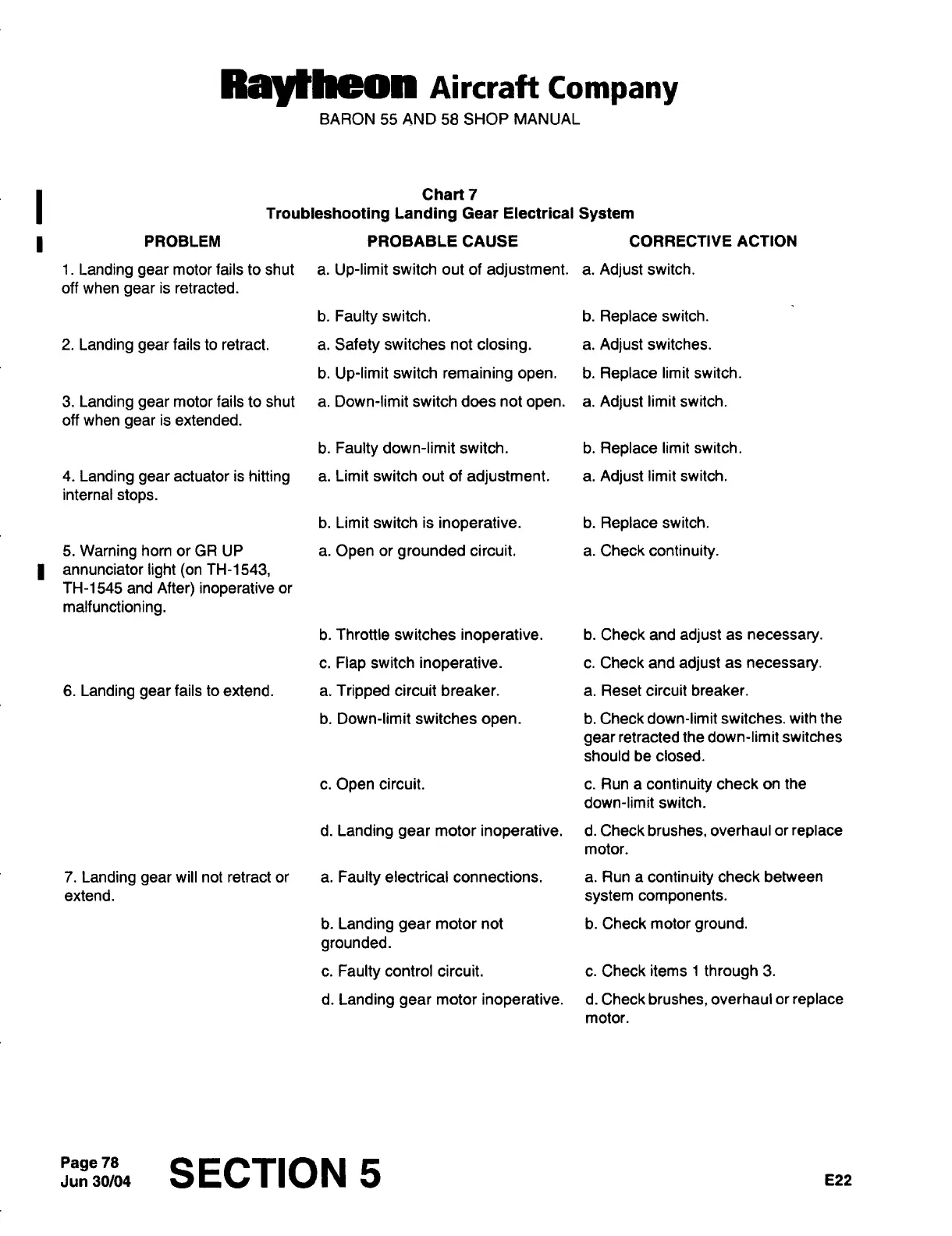 Raytheon Aircraft Company
BARON 55 AND 58 SHOP MANUAL

Chart 7
Troubleshooting Landing Gear Electrical System

| PROBLEM | PROBABLE CAUSE | CORRECTIVE ACTION |
|---|---|---|
| 1. Landing gear motor fails to shut off when gear is retracted. | a. Up-limit switch out of adjustment. | a. Adjust switch. |
| | b. Faulty switch. | b. Replace switch. |
| 2. Landing gear fails to retract. | a. Safety switches not closing. | a. Adjust switches. |
| | b. Up-limit switch remaining open. | b. Replace limit switch. |
| 3. Landing gear motor fails to shut off when gear is extended. | a. Down-limit switch does not open. | a. Adjust limit switch. |
| | b. Faulty down-limit switch. | b. Replace limit switch. |
| 4. Landing gear actuator is hitting internal stops. | a. Limit switch out of adjustment. | a. Adjust limit switch. |
| | b. Limit switch is inoperative. | b. Replace switch. |
| 5. Warning horn or GR UP annunciator light (on TH-1543, TH-1545 and After) inoperative or malfunctioning. | a. Open or grounded circuit. | a. Check continuity. |
| | b. Throttle switches inoperative. | b. Check and adjust as necessary. |
| | c. Flap switch inoperative. | c. Check and adjust as necessary. |
| 6. Landing gear fails to extend. | a. Tripped circuit breaker. | a. Reset circuit breaker. |
| | b. Down-limit switches open. | b. Check down-limit switches. with the gear retracted the down-limit switches should be closed. |
| | c. Open circuit. | c. Run a continuity check on the down-limit switch. |
| | d. Landing gear motor inoperative. | d. Check brushes, overhaul or replace motor. |
| 7. Landing gear will not retract or extend. | a. Faulty electrical connections. | a. Run a continuity check between system components. |
| | b. Landing gear motor not grounded. | b. Check motor ground. |
| | c. Faulty control circuit. | c. Check items 1 through 3. |
| | d. Landing gear motor inoperative. | d. Check brushes, overhaul or replace motor. |

Page 78
Jun 30/04
SECTION 5
E22